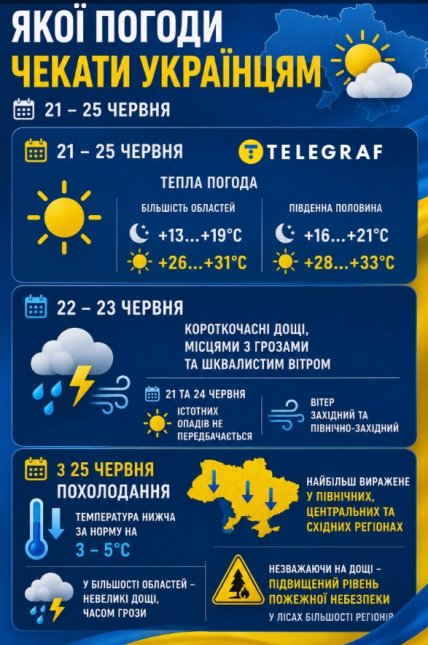 ЯКОЇ ПОГОДИ
ЧЕКАТИ УКРАЇНЦЯМ

21 – 25 ЧЕРВНЯ

21 – 25 ЧЕРВНЯ
TELEGRAF

ТЕПЛА ПОГОДА

БІЛЬШІСТЬ ОБЛАСТЕЙ
+13...+19°C
+26...+31°C

ПІВДЕННА ПОЛОВИНА
+16...+21°C
+28...+33°C

22 – 23 ЧЕРВНЯ

КОРОТКОЧАСНІ ДОЩІ, МІСЦЯМИ З ГРОЗАМИ ТА ШКВАЛИСТИМ ВІТРОМ

21 ТА 24 ЧЕРВНЯ
ІСТОТНИХ ОПАДІВ НЕ ПЕРЕДБАЧАЄТЬСЯ

ВІТЕР ЗАХІДНИЙ ТА ПІВНІЧНО-ЗАХІДНИЙ

З 25 ЧЕРВНЯ
ПОХОЛОДАННЯ

ТЕМПЕРАТУРА НИЖЧА ЗА НОРМУ НА
3 – 5°C

НАЙБІЛЬШ ВИРАЖЕНЕ
У ПІВНІЧНИХ, ЦЕНТРАЛЬНИХ ТА СХІДНИХ РЕГІОНАХ

У БІЛЬШОСТІ ОБЛАСТЕЙ – НЕВЕЛИКІ ДОЩІ, ЧАСОМ ГРОЗИ

НЕЗВАЖАЮЧИ НА ДОЩІ –
ПІДВИЩЕНИЙ РІВЕНЬ ПОЖЕЖНОЇ НЕБЕЗПЕКИ
У ЛІСАХ БІЛЬШОСТІ РЕГІОНІВ